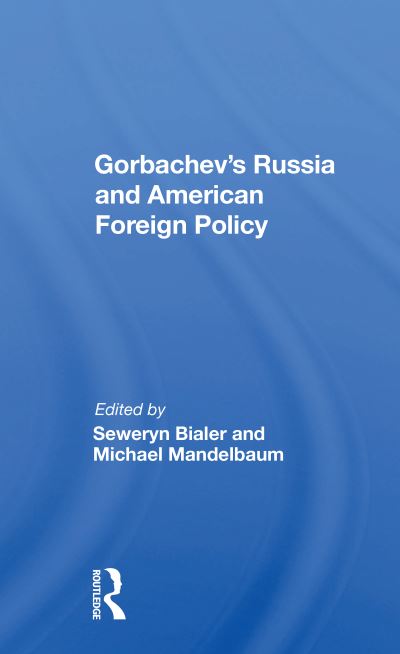 Gorbachev's Russia and American Foreign Policy

Edited by
Seweryn Bialer and Michael Mandelbaum

ROUTLEDGE